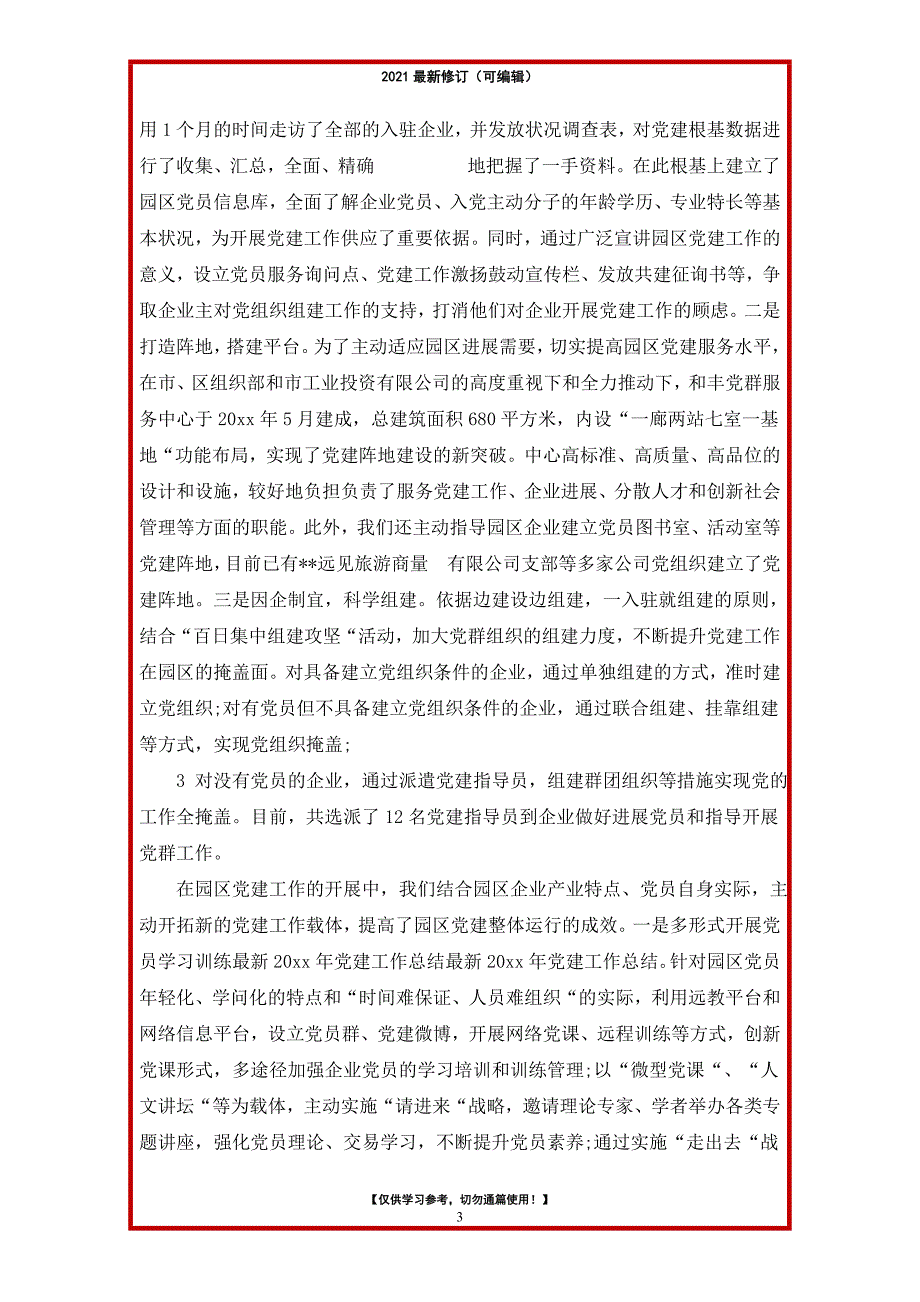 2021 最新修订（可编辑）

用 1 个月的时间走访了全部的入驻企业，并发放状况调查表，对党建根基数据进行了收集、汇总，全面、精确 地把握了一手资料。在此根基上建立了园区党员信息库，全面了解企业党员、入党主动分子的年龄学历、专业特长等基本状况，为开展党建工作供应了重要依据。同时，通过广泛宣讲园区党建工作的意义，设立党员服务询问点、党建工作激扬鼓动宣传栏、发放共建征询书等，争取企业主对党组织组建工作的支持，打消他们对企业开展党建工作的顾虑。二是打造阵地，搭建平台。为了主动适应园区进展需要，切实提高园区党建服务水平，在市、区组织部和市工业投资有限公司的高度重视下和全力推动下，和丰党群服务中心于 20xx 年 5 月建成，总建筑面积 680 平方米，内设“一廊两站七室一基地“功能布局，实现了党建阵地建设的新突破。中心高标准、高质量、高品位的设计和设施，较好地负担负责了服务党建工作、企业进展、分散人才和创新社会管理等方面的职能。此外，我们还主动指导园区企业建立党员图书室、活动室等党建阵地，目前已有**远见旅游商量 有限公司支部等多家公司党组织建立了党建阵地。三是因企制宜，科学组建。依据边建设边组建，一入驻就组建的原则，结合“百日集中组建攻坚“活动，加大党群组织的组建力度，不断提升党建工作在园区的掩盖面。对具备建立党组织条件的企业，通过单独组建的方式，准时建立党组织;对有党员但不具备建立党组织条件的企业，通过联合组建、挂靠组建等方式，实现党组织掩盖;

3 对没有党员的企业，通过派遣党建指导员，组建群团组织等措施实现党的工作全掩盖。目前，共选派了 12 名党建指导员到企业做好进展党员和指导开展党群工作。

在园区党建工作的开展中，我们结合园区企业产业特点、党员自身实际，主动开拓新的党建工作载体，提高了园区党建整体运行的成效。一是多形式开展党员学习训练最新 20xx 年党建工作总结最新 20xx 年党建工作总结。针对园区党员年轻化、学问化的特点和“时间难保证、人员难组织“的实际，利用远教平台和网络信息平台，设立党员群、党建微博，开展网络党课、远程训练等方式，创新党课形式，多途径加强企业党员的学习培训和训练管理;以“微型党课“、“人文讲坛“等为载体，主动实施“请进来“战略，邀请理论专家、学者举办各类专题讲座，强化党员理论、交易学习，不断提升党员素养;通过实施“走出去“战

【仅供学习参考，切勿通篇使用！】
3